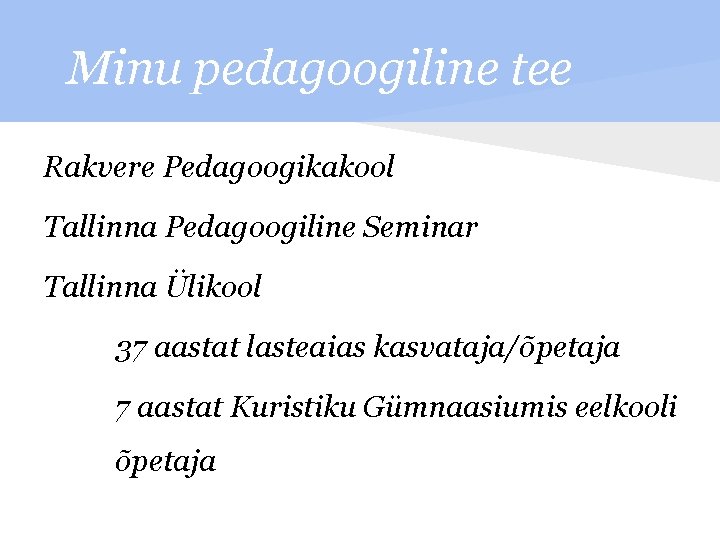 Minu pedagoogiline tee

Rakvere Pedagoogikakool

Tallinna Pedagoogiline Seminar

Tallinna Ülikool

37 aastat lasteaias kasvataja/õpetaja

7 aastat Kuristiku Gümnaasiumis eelkooli õpetaja